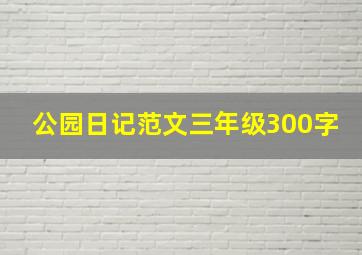 公园日记范文三年级300字